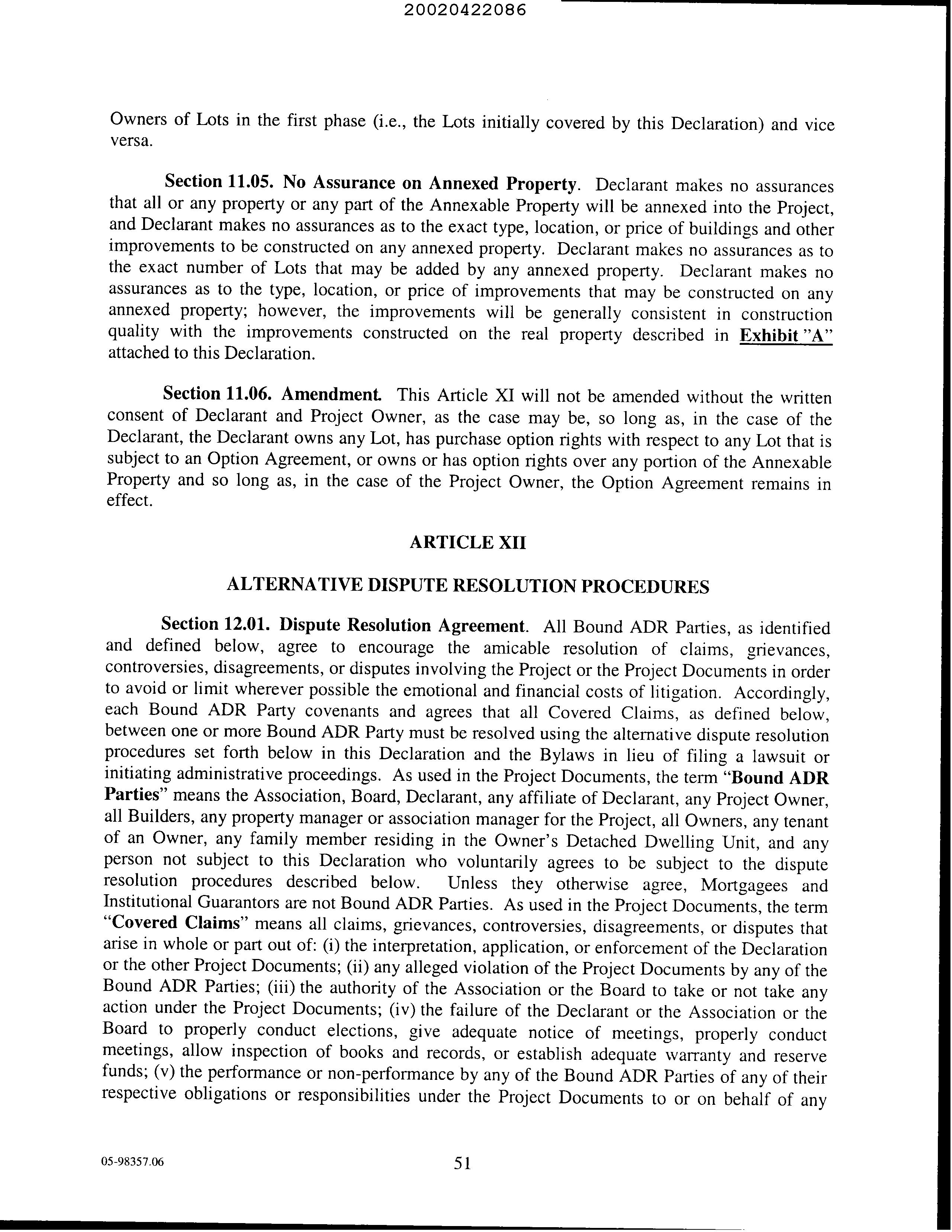 20020422086

Owners of Lots in the first phase (i.e., the Lots initially covered by this Declaration) and vice versa.

Section 11.05. No Assurance on Annexed Property. Declarant makes no assurances that all or any property or any part of the Annexable Property will be annexed into the Project, and Declarant makes no assurances as to the exact type, location, or price of buildings and other improvements to be constructed on any annexed property. Declarant makes no assurances as to the exact number of Lots that may be added by any annexed property. Declarant makes no assurances as to the type, location, or price of improvements that may be constructed on any annexed property; however, the improvements will be generally consistent in construction quality with the improvements constructed on the real property described in Exhibit "A" attached to this Declaration.

Section 11.06. Amendment. This Article XI will not be amended without the written consent of Declarant and Project Owner, as the case may be, so long as, in the case of the Declarant, the Declarant owns any Lot, has purchase option rights with respect to any Lot that is subject to an Option Agreement, or owns or has option rights over any portion of the Annexable Property and so long as, in the case of the Project Owner, the Option Agreement remains in effect.

ARTICLE XII

ALTERNATIVE DISPUTE RESOLUTION PROCEDURES

Section 12.01. Dispute Resolution Agreement. All Bound ADR Parties, as identified and defined below, agree to encourage the amicable resolution of claims, grievances, controversies, disagreements, or disputes involving the Project or the Project Documents in order to avoid or limit wherever possible the emotional and financial costs of litigation. Accordingly, each Bound ADR Party covenants and agrees that all Covered Claims, as defined below, between one or more Bound ADR Party must be resolved using the alternative dispute resolution procedures set forth below in this Declaration and the Bylaws in lieu of filing a lawsuit or initiating administrative proceedings. As used in the Project Documents, the term "Bound ADR Parties" means the Association, Board, Declarant, any affiliate of Declarant, any Project Owner, all Builders, any property manager or association manager for the Project, all Owners, any tenant of an Owner, any family member residing in the Owner's Detached Dwelling Unit, and any person not subject to this Declaration who voluntarily agrees to be subject to the dispute resolution procedures described below. Unless they otherwise agree, Mortgagees and Institutional Guarantors are not Bound ADR Parties. As used in the Project Documents, the term "Covered Claims" means all claims, grievances, controversies, disagreements, or disputes that arise in whole or part out of: (i) the interpretation, application, or enforcement of the Declaration or the other Project Documents; (ii) any alleged violation of the Project Documents by any of the Bound ADR Parties; (iii) the authority of the Association or the Board to take or not take any action under the Project Documents; (iv) the failure of the Declarant or the Association or the Board to properly conduct elections, give adequate notice of meetings, properly conduct meetings, allow inspection of books and records, or establish adequate warranty and reserve funds; (v) the performance or non-performance by any of the Bound ADR Parties of any of their respective obligations or responsibilities under the Project Documents to or on behalf of any

05-98357.06

51